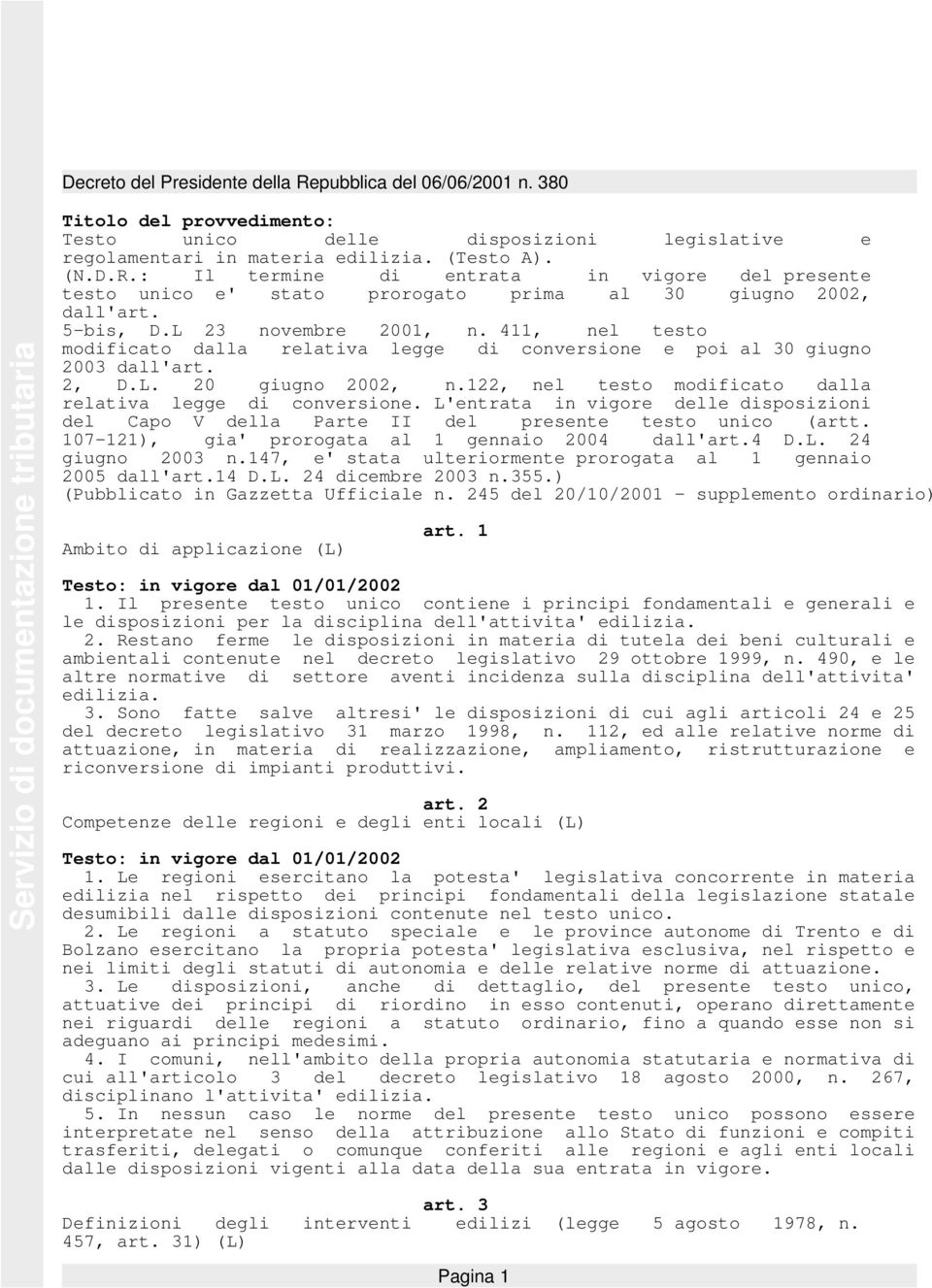 Servizio di documentazione tributaria

Decreto del Presidente della Repubblica del 06/06/2001 n. 380

Titolo del provvedimento:
Testo unico delle disposizioni legislative e regolamentari in materia edilizia. (Testo A).
(N.D.R.: Il termine di entrata in vigore del presente testo unico e' stato prorogato prima al 30 giugno 2002, dall'art. 5-bis, D.L 23 novembre 2001, n. 411, nel testo modificato dalla relativa legge di conversione e poi al 30 giugno 2003 dall'art. 2, D.L. 20 giugno 2002, n.122, nel testo modificato dalla relativa legge di conversione. L'entrata in vigore delle disposizioni del Capo V della Parte II del presente testo unico (artt. 107-121), gia' prorogata al 1 gennaio 2004 dall'art.4 D.L. 24 giugno 2003 n.147, e' stata ulteriormente prorogata al 1 gennaio 2005 dall'art.14 D.L. 24 dicembre 2003 n.355.)
(Pubblicato in Gazzetta Ufficiale n. 245 del 20/10/2001 - supplemento ordinario)

art. 1
Ambito di applicazione (L)

Testo: in vigore dal 01/01/2002
1. Il presente testo unico contiene i principi fondamentali e generali e le disposizioni per la disciplina dell'attivita' edilizia.
2. Restano ferme le disposizioni in materia di tutela dei beni culturali e ambientali contenute nel decreto legislativo 29 ottobre 1999, n. 490, e le altre normative di settore aventi incidenza sulla disciplina dell'attivita' edilizia.
3. Sono fatte salve altresi' le disposizioni di cui agli articoli 24 e 25 del decreto legislativo 31 marzo 1998, n. 112, ed alle relative norme di attuazione, in materia di realizzazione, ampliamento, ristrutturazione e riconversione di impianti produttivi.

art. 2
Competenze delle regioni e degli enti locali (L)

Testo: in vigore dal 01/01/2002
1. Le regioni esercitano la potesta' legislativa concorrente in materia edilizia nel rispetto dei principi fondamentali della legislazione statale desumibili dalle disposizioni contenute nel testo unico.
2. Le regioni a statuto speciale e le province autonome di Trento e di Bolzano esercitano la propria potesta' legislativa esclusiva, nel rispetto e nei limiti degli statuti di autonomia e delle relative norme di attuazione.
3. Le disposizioni, anche di dettaglio, del presente testo unico, attuative dei principi di riordino in esso contenuti, operano direttamente nei riguardi delle regioni a statuto ordinario, fino a quando esse non si adeguano ai principi medesimi.
4. I comuni, nell'ambito della propria autonomia statutaria e normativa di cui all'articolo 3 del decreto legislativo 18 agosto 2000, n. 267, disciplinano l'attivita' edilizia.
5. In nessun caso le norme del presente testo unico possono essere interpretate nel senso della attribuzione allo Stato di funzioni e compiti trasferiti, delegati o comunque conferiti alle regioni e agli enti locali dalle disposizioni vigenti alla data della sua entrata in vigore.

art. 3
Definizioni degli interventi edilizi (legge 5 agosto 1978, n. 457, art. 31) (L)

Pagina 1